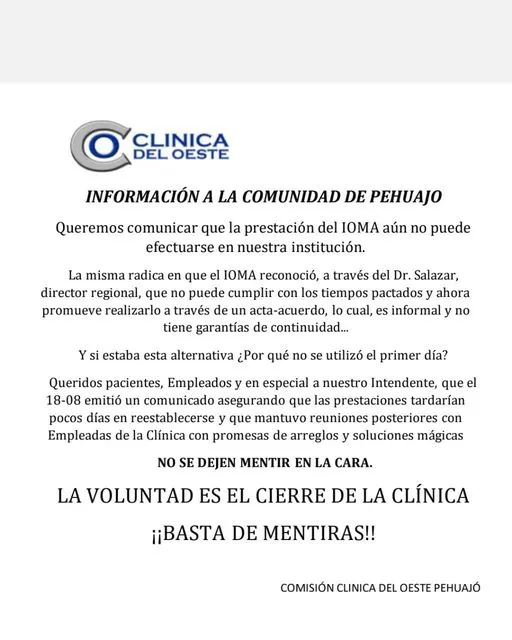 CLINICA DEL OESTE

INFORMACIÓN A LA COMUNIDAD DE PEHUAJO

Queremos comunicar que la prestación del IOMA aún no puede efectuarse en nuestra institución.

La misma radica en que el IOMA reconoció, a través del Dr. Salazar, director regional, que no puede cumplir con los tiempos pactados y ahora promueve realizarlo a través de un acta-acuerdo, lo cual, es informal y no tiene garantías de continuidad...

Y si estaba esta alternativa ¿Por qué no se utilizó el primer día?

Queridos pacientes, Empleados y en especial a nuestro Intendente, que el 18-08 emitió un comunicado asegurando que las prestaciones tardarían pocos días en reestablecerse y que mantuvo reuniones posteriores con Empleadas de la Clínica con promesas de arreglos y soluciones mágicas

NO SE DEJEN MENTIR EN LA CARA.

LA VOLUNTAD ES EL CIERRE DE LA CLÍNICA

¡¡BASTA DE MENTIRAS!!

COMISIÓN CLINICA DEL OESTE PEHUAJÓ